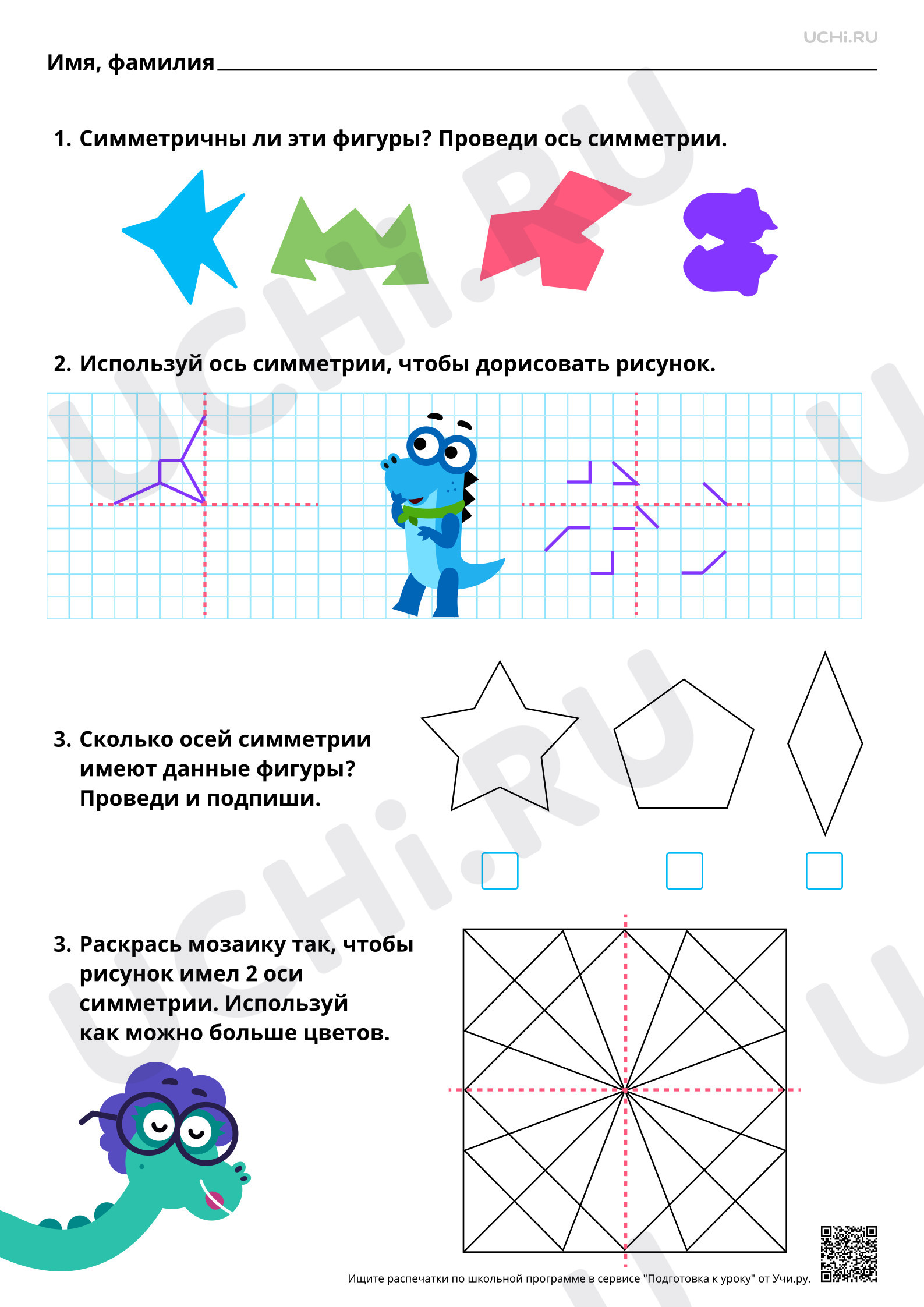 UCHi.RU

Имя, фамилия ____

1. Симметричны ли эти фигуры? Проведи ось симметрии.

2. Используй ось симметрии, чтобы дорисовать рисунок.

3. Сколько осей симметрии имеют данные фигуры? Проведи и подпиши.

☐ ☐ ☐

3. Раскрась мозаику так, чтобы рисунок имел 2 оси симметрии. Используй как можно больше цветов.

Ищите распечатки по школьной программе в сервисе "Подготовка к уроку" от Учи.ру.

UCHi.RU